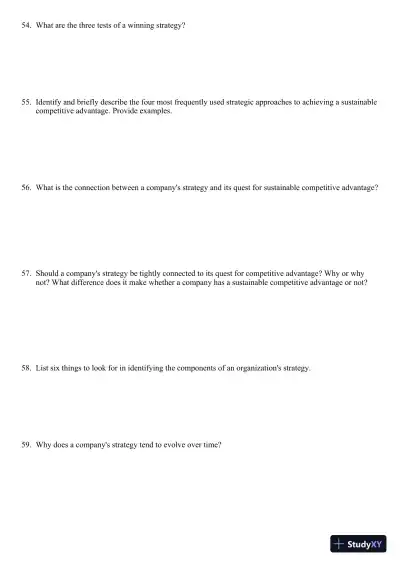 54. What are the three tests of a winning strategy?

55. Identify and briefly describe the four most frequently used strategic approaches to achieving a sustainable competitive advantage. Provide examples.

56. What is the connection between a company's strategy and its quest for sustainable competitive advantage?

57. Should a company's strategy be tightly connected to its quest for competitive advantage? Why or why not? What difference does it make whether a company has a sustainable competitive advantage or not?

58. List six things to look for in identifying the components of an organization's strategy.

59. Why does a company's strategy tend to evolve over time?

StudyXY